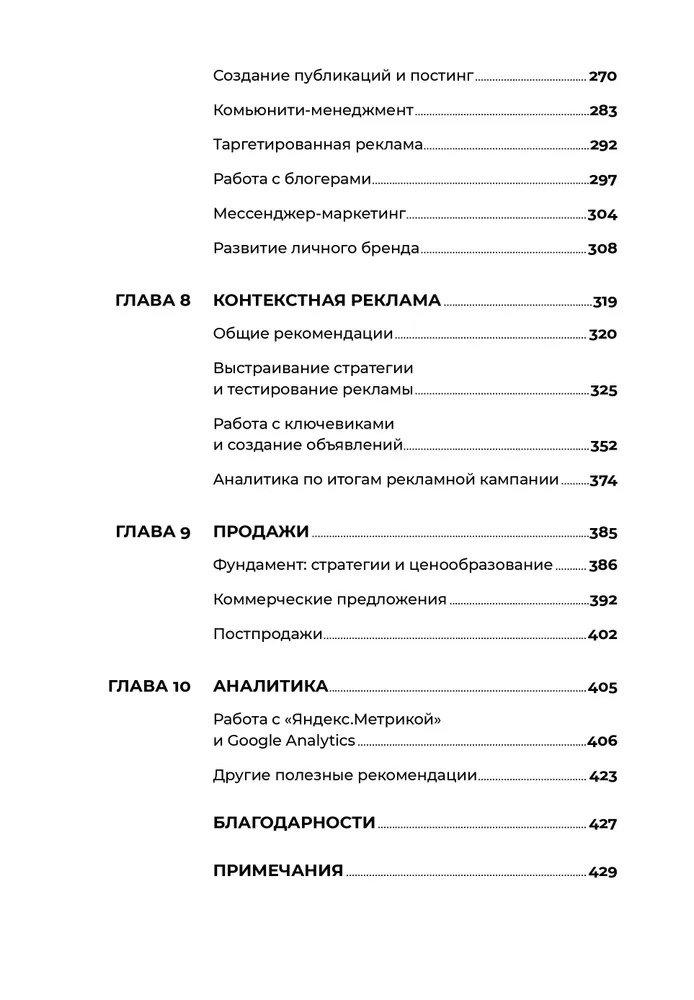 Создание публикаций и постинг 270

Комьюнити-менеджмент 283

Таргетированная реклама 292

Работа с блогерами 297

Мессенджер-маркетинг 304

Развитие личного бренда 308

ГЛАВА 8 КОНТЕКСТНАЯ РЕКЛАМА 319

Общие рекомендации 320

Выстраивание стратегии и тестирование рекламы 325

Работа с ключевиками и создание объявлений 352

Аналитика по итогам рекламной кампании 374

ГЛАВА 9 ПРОДАЖИ 385

Фундамент: стратегии и ценообразование 386

Коммерческие предложения 392

Постпродажи 402

ГЛАВА 10 АНАЛИТИКА 405

Работа с «Яндекс.Метрикой» и Google Analytics 406

Другие полезные рекомендации 423

БЛАГОДАРНОСТИ 427

ПРИМЕЧАНИЯ 429